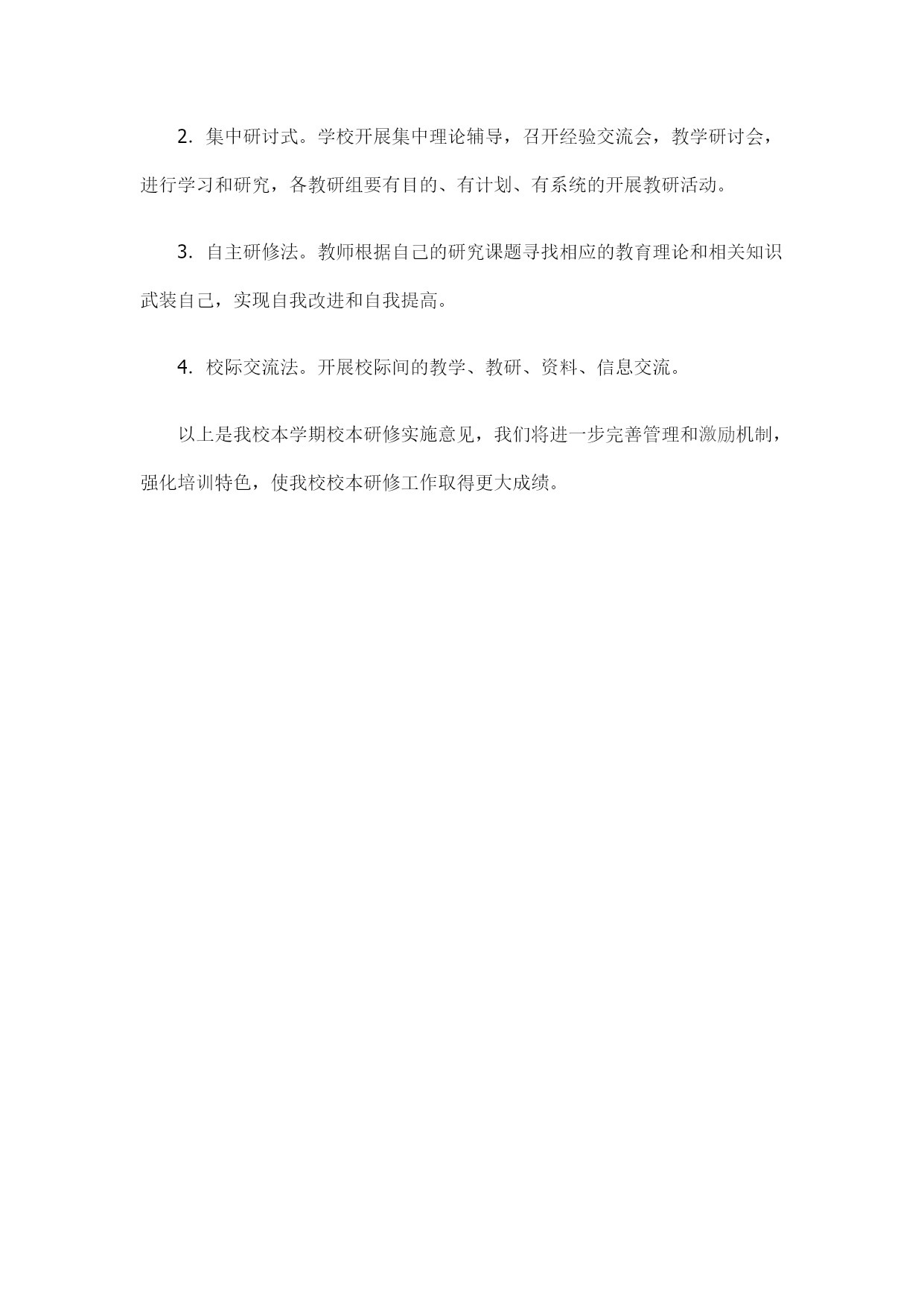 2. 集中研讨式。学校开展集中理论辅导，召开经验交流会，教学研讨会，进行学习和研究，各教研组要有目的、有计划、有系统的开展教研活动。

3. 自主研修法。教师根据自己的研究课题寻找相应的教育理论和相关知识武装自己，实现自我改进和自我提高。

4. 校际交流法。开展校际间的教学、教研、资料、信息交流。

以上是我校本学期校本研修实施意见，我们将进一步完善管理和激励机制，强化培训特色，使我校校本研修工作取得更大成绩。